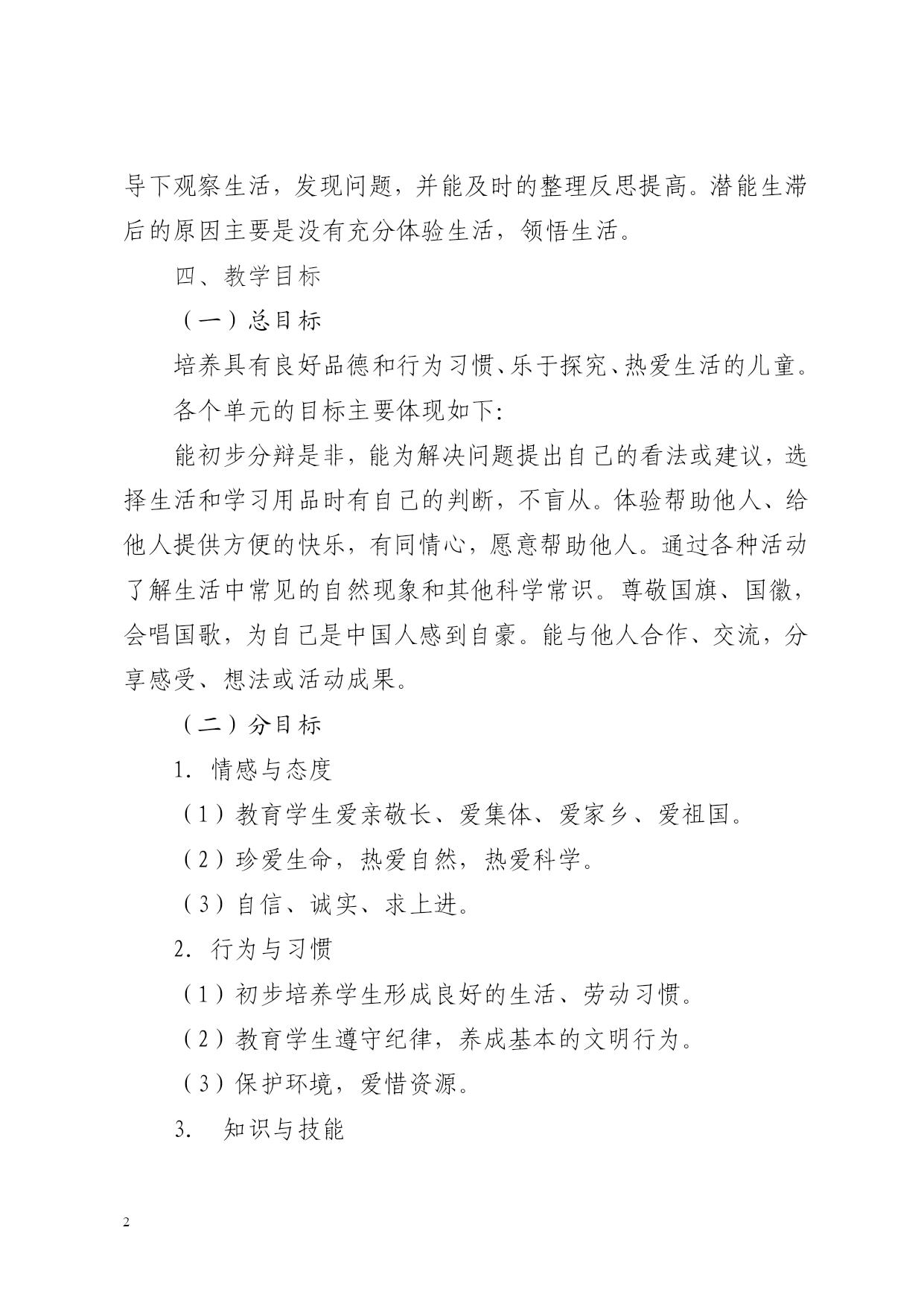 导下观察生活，发现问题，并能及时的整理反思提高。潜能生滞后的原因主要是没有充分体验生活，领悟生活。

四、教学目标

（一）总目标

培养具有良好品德和行为习惯、乐于探究、热爱生活的儿童。

各个单元的目标主要体现如下:

能初步分辩是非，能为解决问题提出自己的看法或建议，选择生活和学习用品时有自己的判断，不盲从。体验帮助他人、给他人提供方便的快乐，有同情心，愿意帮助他人。通过各种活动了解生活中常见的自然现象和其他科学常识。尊敬国旗、国徽，会唱国歌，为自己是中国人感到自豪。能与他人合作、交流，分享感受、想法或活动成果。

（二）分目标

1. 情感与态度

（1）教育学生爱亲敬长、爱集体、爱家乡、爱祖国。

（2）珍爱生命，热爱自然，热爱科学。

（3）自信、诚实、求上进。

2. 行为与习惯

（1）初步培养学生形成良好的生活、劳动习惯。

（2）教育学生遵守纪律，养成基本的文明行为。

（3）保护环境，爱惜资源。

3. 知识与技能

2